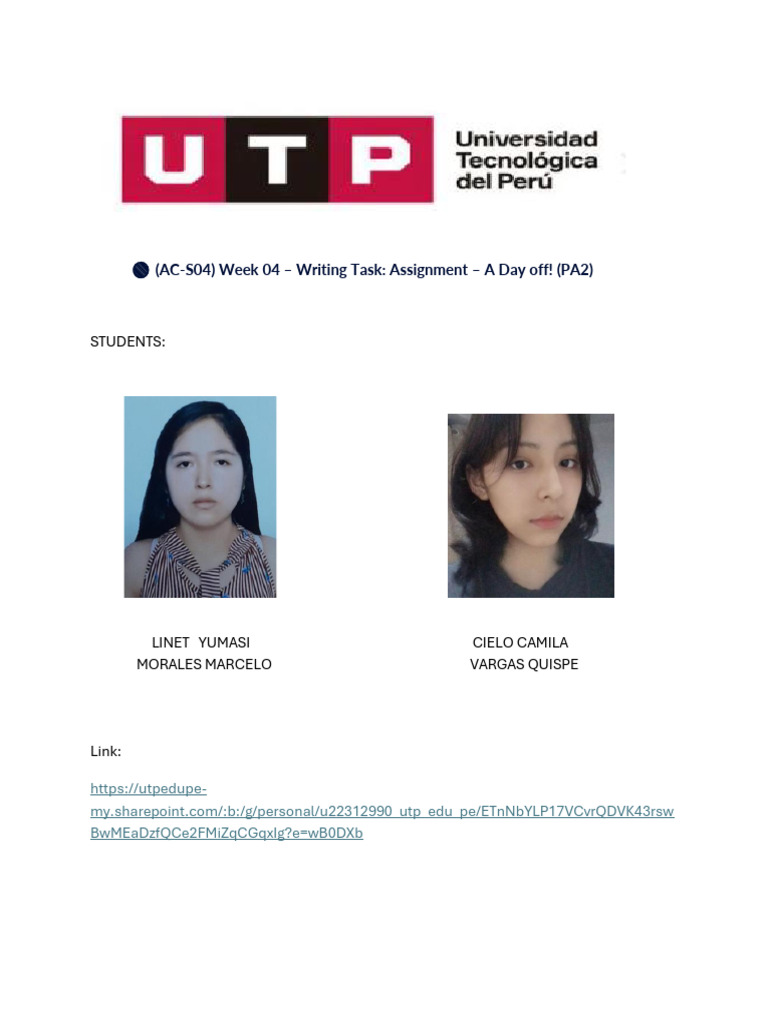 UTP Universidad Tecnológica del Perú

(AC-S04) Week 04 – Writing Task: Assignment – A Day off! (PA2)

STUDENTS:

LINET YUMASI
MORALES MARCELO

CIELO CAMILA
VARGAS QUISPE

Link:

https://utpedupe-my.sharepoint.com/:b:/g/personal/u22312990_utp_edu_pe/ETnNbYLP17VCvrQDVK43rswBwMEaDzfQCe2FMiZqCGqxlg?e=wB0DXb